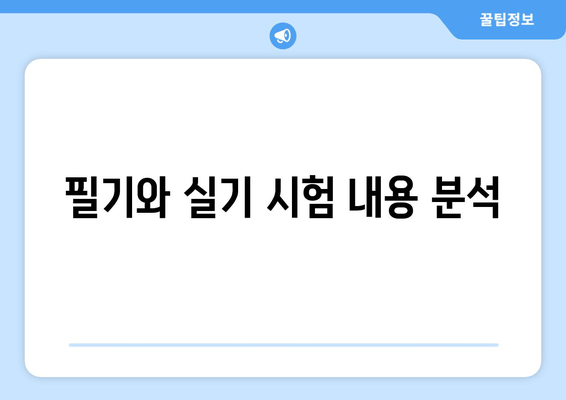 꿀팁정보

필기와 실기 시험 내용 분석